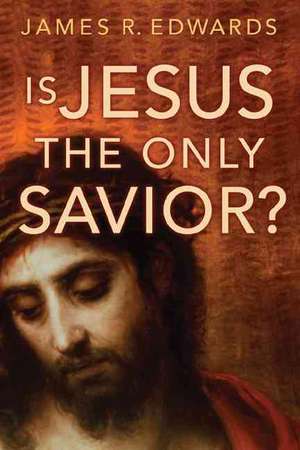 JAMES R. EDWARDS

IS JESUS THE ONLY SAVIOR?